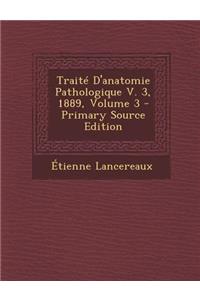 Traité D'anatomie Pathologique V. 3, 1889, Volume 3 - Primary Source Edition

Étienne Lancereaux